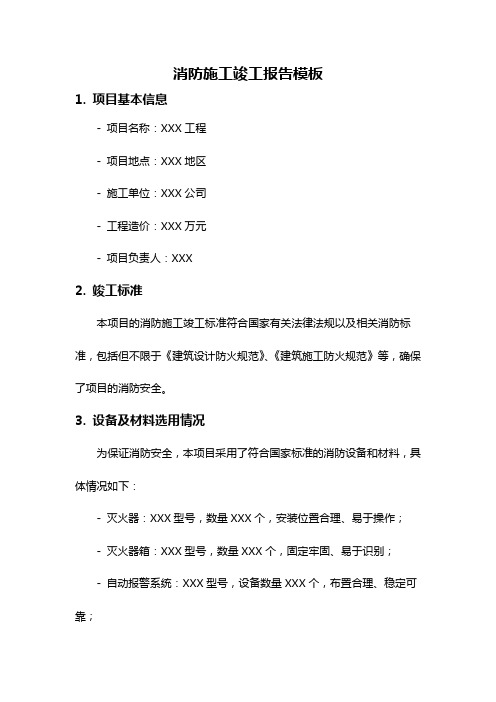 消防施工竣工报告模板

1. 项目基本信息

- 项目名称：XXX 工程

- 项目地点：XXX 地区

- 施工单位：XXX 公司

- 工程造价：XXX 万元

- 项目负责人：XXX

2. 竣工标准

本项目的消防施工竣工标准符合国家有关法律法规以及相关消防标准，包括但不限于《建筑设计防火规范》、《建筑施工防火规范》等，确保了项目的消防安全。

3. 设备及材料选用情况

为保证消防安全，本项目采用了符合国家标准的消防设备和材料，具体情况如下：

- 灭火器：XXX 型号，数量 XXX 个，安装位置合理、易于操作；

- 灭火器箱：XXX 型号，数量 XXX 个，固定牢固、易于识别；

- 自动报警系统：XXX 型号，设备数量 XXX 个，布置合理、稳定可靠；